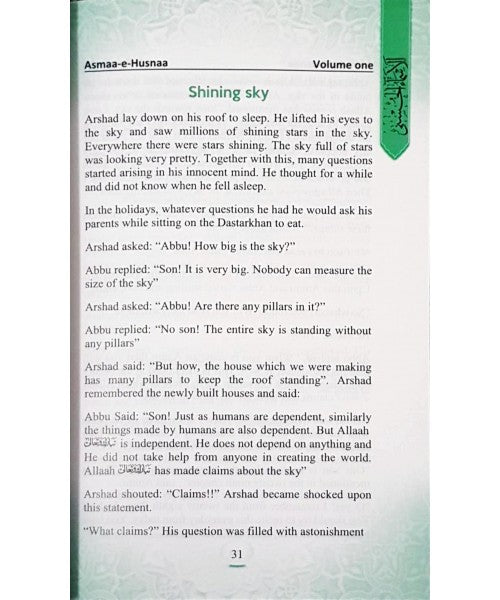 Asmaa-e-Husnaa Volume one

الأسماء الحسنى

Shining sky

Arshad lay down on his roof to sleep. He lifted his eyes to the sky and saw millions of shining stars in the sky. Everywhere there were stars shining. The sky full of stars was looking very pretty. Together with this, many questions started arising in his innocent mind. He thought for a while and did not know when he fell asleep.

In the holidays, whatever questions he had he would ask his parents while sitting on the Dastarkhan to eat.

Arshad asked: "Abbu! How big is the sky?"

Abbu replied: "Son! It is very big. Nobody can measure the size of the sky"

Arshad asked: "Abbu! Are there any pillars in it?"

Abbu replied: "No son! The entire sky is standing without any pillars"

Arshad said: "But how, the house which we were making has many pillars to keep the roof standing". Arshad remembered the newly built houses and said:

Abbu Said: "Son! Just as humans are dependent, similarly the things made by humans are also dependent. But Allaah تبارك وتعالى is independent. He does not depend on anything and He did not take help from anyone in creating the world. Allaah تبارك وتعالى has made claims about the sky"

Arshad shouted: "Claims!!" Arshad became shocked upon this statement.

"What claims?" His question was filled with astonishment

31